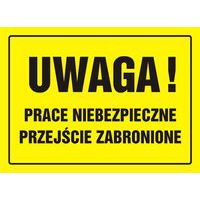 UWAGA !

PRACE NIEBEZPIECZNE
PRZEJŚCIE ZABRONIONE